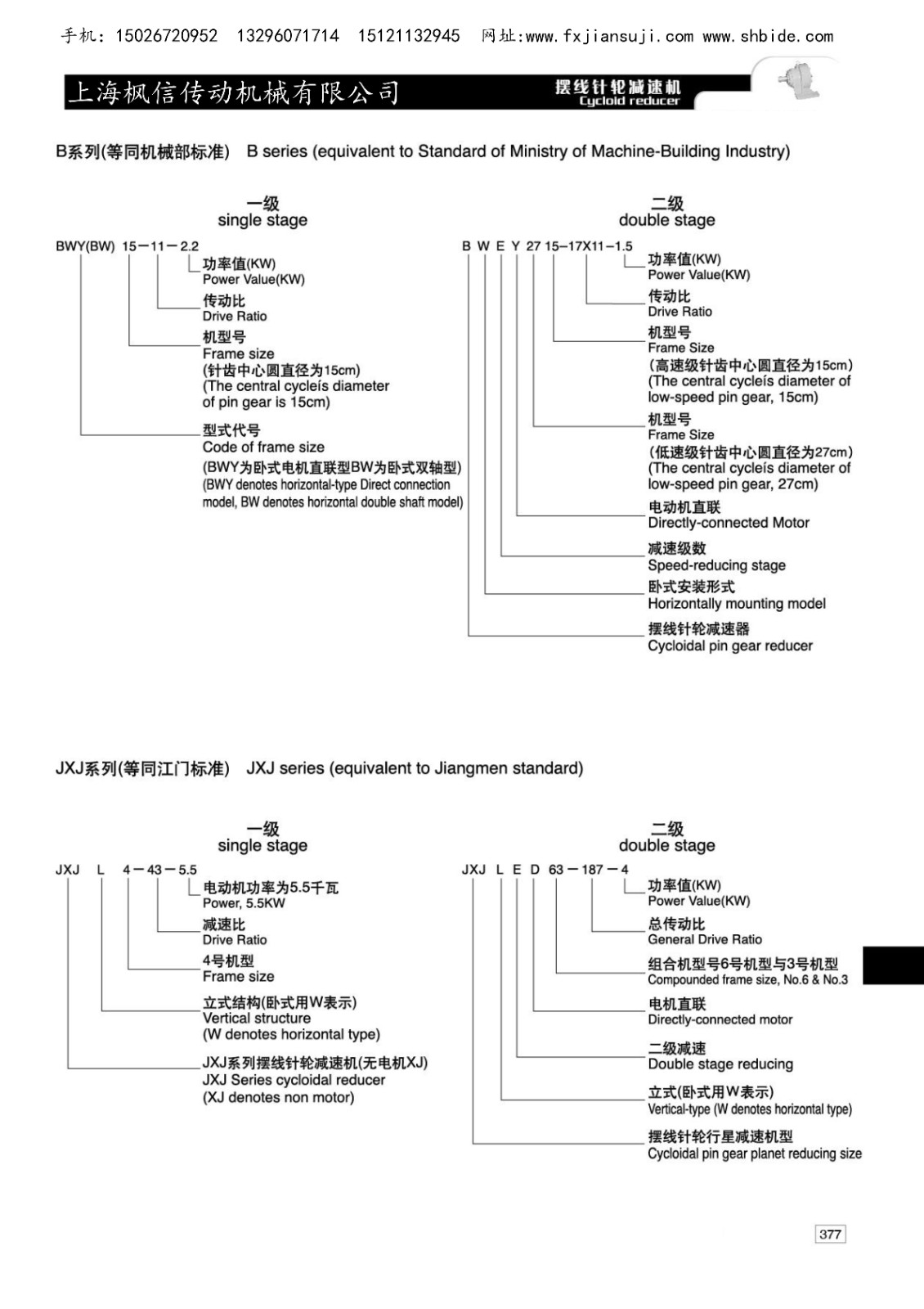 手机: 15026720952 13296071714 15121132945 网址:www.fxjiansuji.com www.shbide.com

上海枫信传动机械有限公司

摆线针轮减速机
Cycloid reducer

B系列(等同机械部标准) B series (equivalent to Standard of Ministry of Machine-Building Industry)

一级
single stage

BWY(BW) 15－11－2.2

功率值(KW)
Power Value(KW)

传动比
Drive Ratio

机型号
Frame size
(针齿中心圆直径为15cm)
(The central cycleís diameter of pin gear is 15cm)

型式代号
Code of frame size
(BWY为卧式电机直联型BW为卧式双轴型)
(BWY denotes horizontal-type Direct connection model, BW denotes horizontal double shaft model)

二级
double stage

B W E Y 27 15–17X11–1.5

功率值(KW)
Power Value(KW)

传动比
Drive Ratio

机型号
Frame Size
(高速级针齿中心圆直径为15cm)
(The central cycleís diameter of low-speed pin gear, 15cm)

机型号
Frame Size
(低速级针齿中心圆直径为27cm)
(The central cycleís diameter of low-speed pin gear, 27cm)

电动机直联
Directly-connected Motor

减速级数
Speed-reducing stage

卧式安装形式
Horizontally mounting model

摆线针轮减速器
Cycloidal pin gear reducer

JXJ系列(等同江门标准) JXJ series (equivalent to Jiangmen standard)

一级
single stage

JXJ L 4－43－5.5

电动机功率为5.5千瓦
Power, 5.5KW

减速比
Drive Ratio

4号机型
Frame size

立式结构(卧式用W表示)
Vertical structure
(W denotes horizontal type)

JXJ系列摆线针轮减速机(无电机XJ)
JXJ Series cycloidal reducer
(XJ denotes non motor)

二级
double stage

JXJ L E D 63－187－4

功率值(KW)
Power Value(KW)

总传动比
General Drive Ratio

组合机型号6号机型与3号机型
Compounded frame size, No.6 & No.3

电机直联
Directly-connected motor

二级减速
Double stage reducing

立式(卧式用W表示)
Vertical-type (W denotes horizontal type)

摆线针轮行星减速机型
Cycloidal pin gear planet reducing size

377